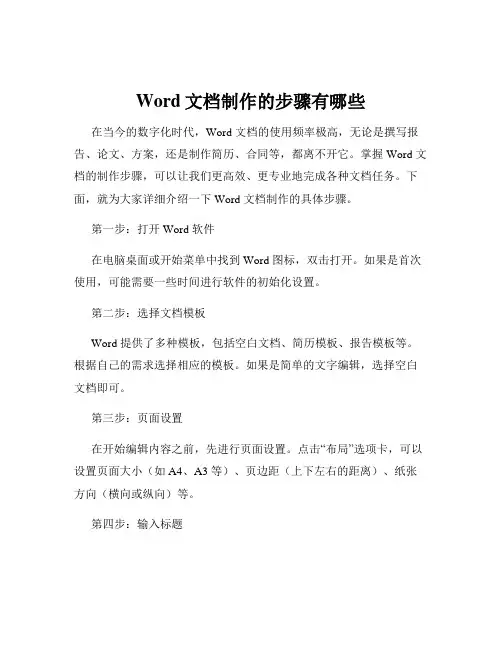 Word 文档制作的步骤有哪些

在当今的数字化时代，Word 文档的使用频率极高，无论是撰写报告、论文、方案，还是制作简历、合同等，都离不开它。掌握 Word 文档的制作步骤，可以让我们更高效、更专业地完成各种文档任务。下面，就为大家详细介绍一下 Word 文档制作的具体步骤。

第一步：打开 Word 软件

在电脑桌面或开始菜单中找到 Word 图标，双击打开。如果是首次使用，可能需要一些时间进行软件的初始化设置。

第二步：选择文档模板

Word 提供了多种模板，包括空白文档、简历模板、报告模板等。根据自己的需求选择相应的模板。如果是简单的文字编辑，选择空白文档即可。

第三步：页面设置

在开始编辑内容之前，先进行页面设置。点击“布局”选项卡，可以设置页面大小（如 A4、A3 等）、页边距（上下左右的距离）、纸张方向（横向或纵向）等。

第四步：输入标题